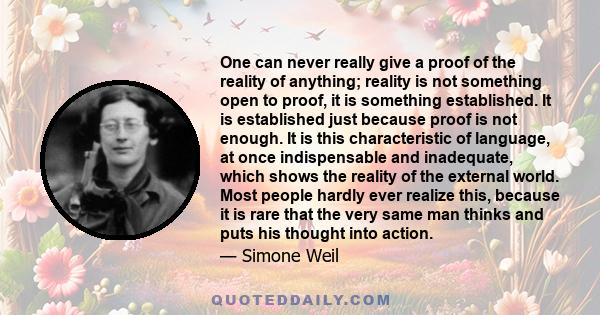 One can never really give a proof of the reality of anything; reality is not something open to proof, it is something established. It is established just because proof is not enough. It is this characteristic of language, at once indispensable and inadequate, which shows the reality of the external world. Most people hardly ever realize this, because it is rare that the very same man thinks and puts his thought into action.

— Simone Weil

QUOTEDDAILY.COM